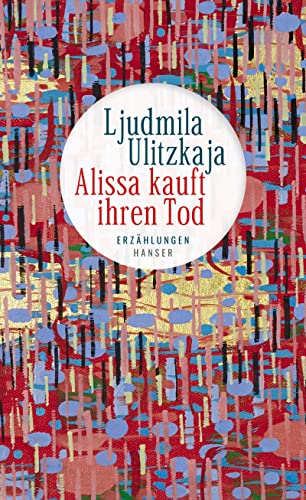 Ljudmila Ulitzkaja
Alissa kauft ihren Tod
ERZÄHLUNGEN
HANSER